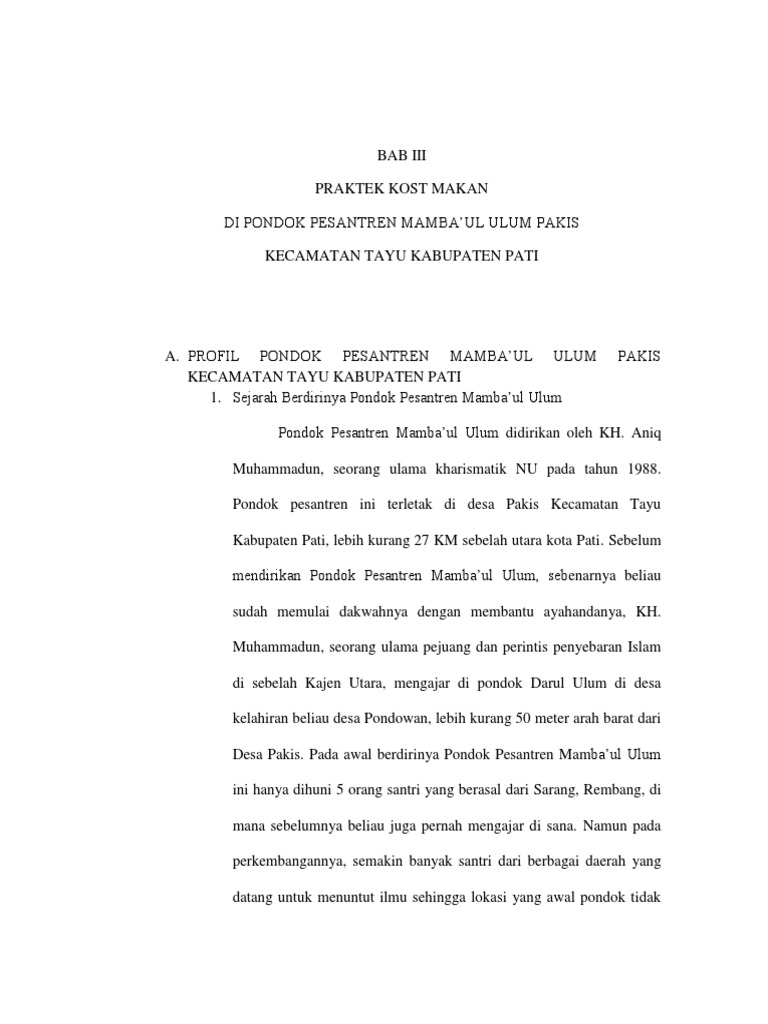 BAB III

PRAKTEK KOST MAKAN

DI PONDOK PESANTREN MAMBA'UL ULUM PAKIS

KECAMATAN TAYU KABUPATEN PATI

A. PROFIL PONDOK PESANTREN MAMBA'UL ULUM PAKIS KECAMATAN TAYU KABUPATEN PATI

1. Sejarah Berdirinya Pondok Pesantren Mamba'ul Ulum

Pondok Pesantren Mamba'ul Ulum didirikan oleh KH. Aniq Muhammadun, seorang ulama kharismatik NU pada tahun 1988. Pondok pesantren ini terletak di desa Pakis Kecamatan Tayu Kabupaten Pati, lebih kurang 27 KM sebelah utara kota Pati. Sebelum mendirikan Pondok Pesantren Mamba'ul Ulum, sebenarnya beliau sudah memulai dakwahnya dengan membantu ayahandanya, KH. Muhammadun, seorang ulama pejuang dan perintis penyebaran Islam di sebelah Kajen Utara, mengajar di pondok Darul Ulum di desa kelahiran beliau desa Pondowan, lebih kurang 50 meter arah barat dari Desa Pakis. Pada awal berdirinya Pondok Pesantren Mamba'ul Ulum ini hanya dihuni 5 orang santri yang berasal dari Sarang, Rembang, di mana sebelumnya beliau juga pernah mengajar di sana. Namun pada perkembangannya, semakin banyak santri dari berbagai daerah yang datang untuk menuntut ilmu sehingga lokasi yang awal pondok tidak